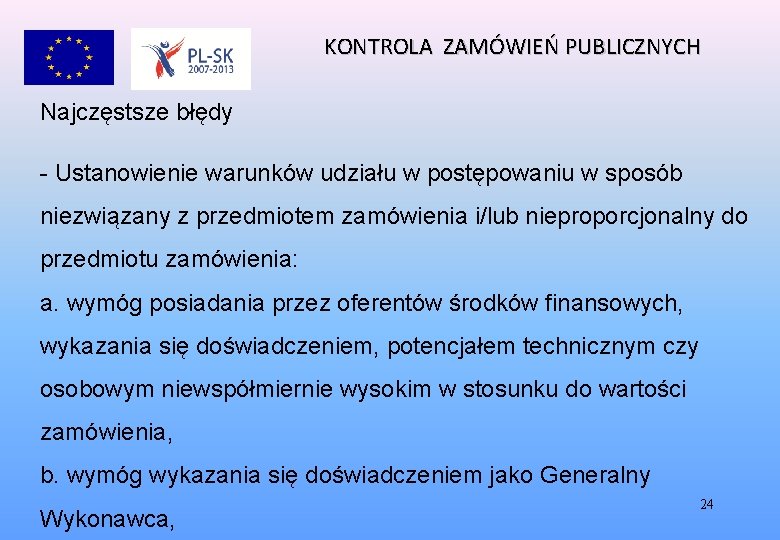 PL-SK
2007-2013

KONTROLA ZAMÓWIEŃ PUBLICZNYCH

Najczęstsze błędy

- Ustanowienie warunków udziału w postępowaniu w sposób niezwiązany z przedmiotem zamówienia i/lub nieproporcjonalny do przedmiotu zamówienia:
a. wymóg posiadania przez oferentów środków finansowych, wykazania się doświadczeniem, potencjałem technicznym czy osobowym niewspółmiernie wysokim w stosunku do wartości zamówienia,
b. wymóg wykazania się doświadczeniem jako Generalny Wykonawca,

24